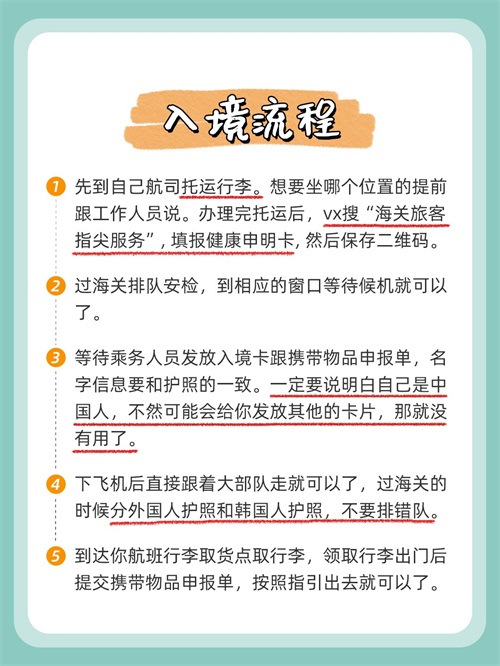 入境流程

1 先到自己航司托运行李。想要坐哪个位置的提前跟工作人员说。办理完托运后，vx搜“海关旅客指尖服务”，填报健康申明卡，然后保存二维码。

2 过海关排队安检，到相应的窗口等待候机就可以了。

3 等待乘务人员发放入境卡跟携带物品申报单，名字信息要和护照的一致。一定要说明白自己是中国人，不然可能会给你发放其他的卡片，那就没有用了。

4 下飞机后直接跟着大部队走就可以了，过海关的时候分外国人护照和韩国人护照，不要排错队。

5 到达你航班行李取货点取行李，领取行李出门后提交携带物品申报单，按照指引出去就可以了。